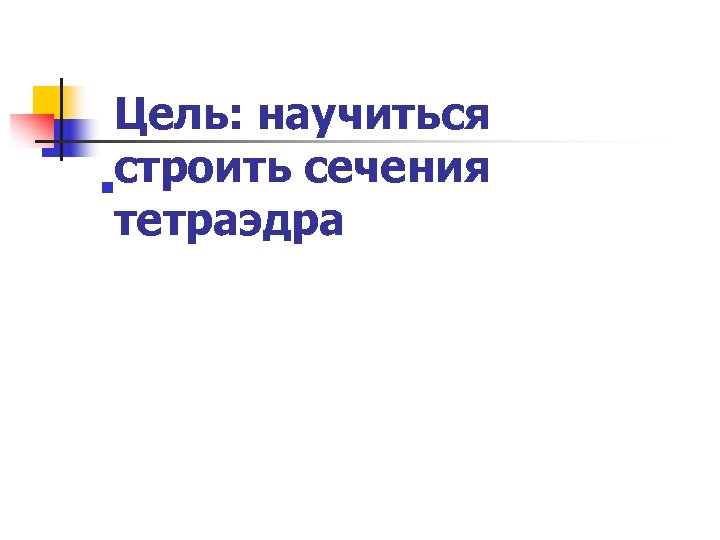 Цель: научиться строить сечения тетраэдра